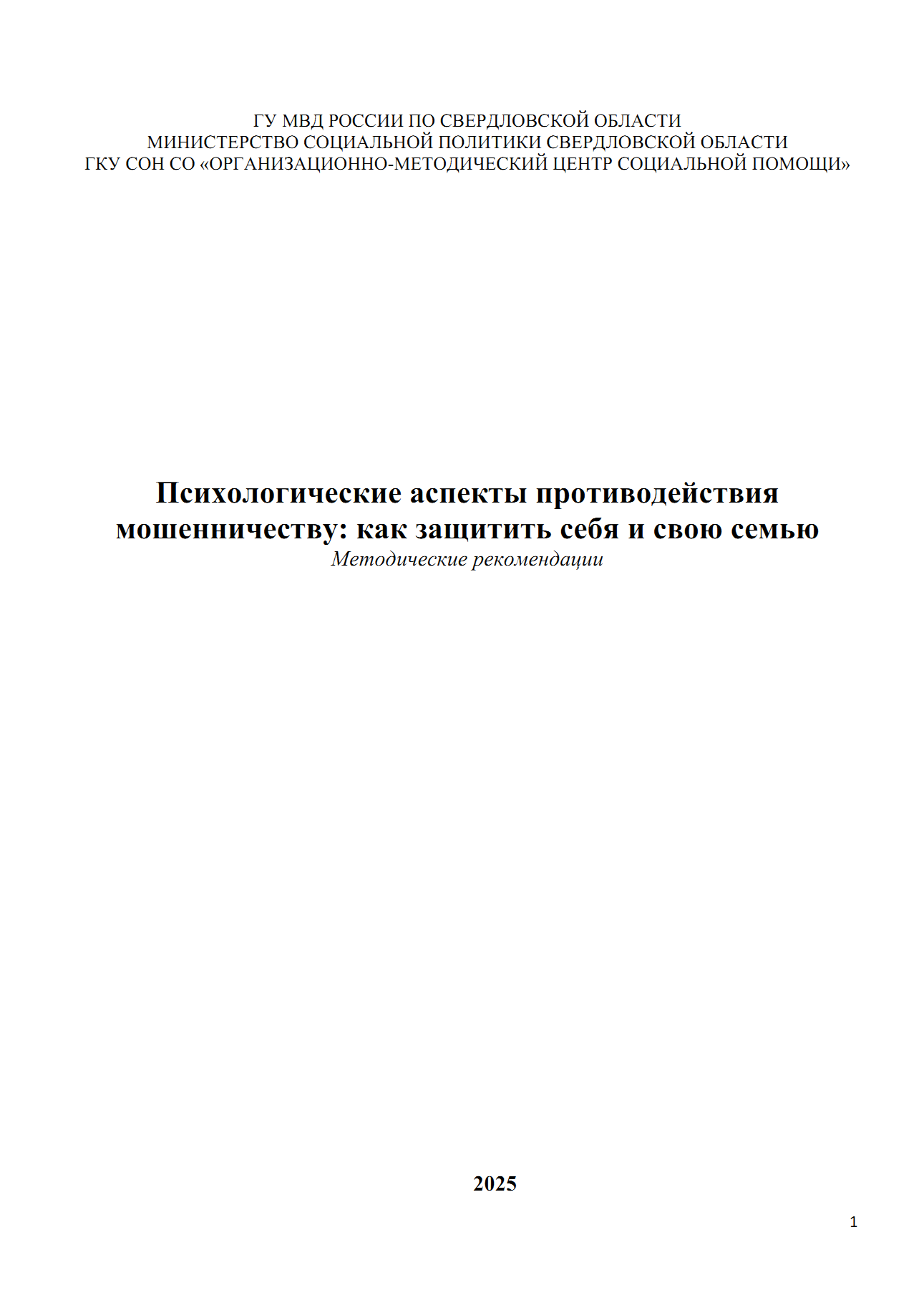 ГУ МВД РОССИИ ПО СВЕРДЛОВСКОЙ ОБЛАСТИ
МИНИСТЕРСТВО СОЦИАЛЬНОЙ ПОЛИТИКИ СВЕРДЛОВСКОЙ ОБЛАСТИ
ГКУ СОН СО «ОРГАНИЗАЦИОННО-МЕТОДИЧЕСКИЙ ЦЕНТР СОЦИАЛЬНОЙ ПОМОЩИ»

Психологические аспекты противодействия мошенничеству: как защитить себя и свою семью
Методические рекомендации

2025

1